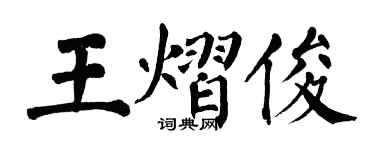 王熠俊

词典网